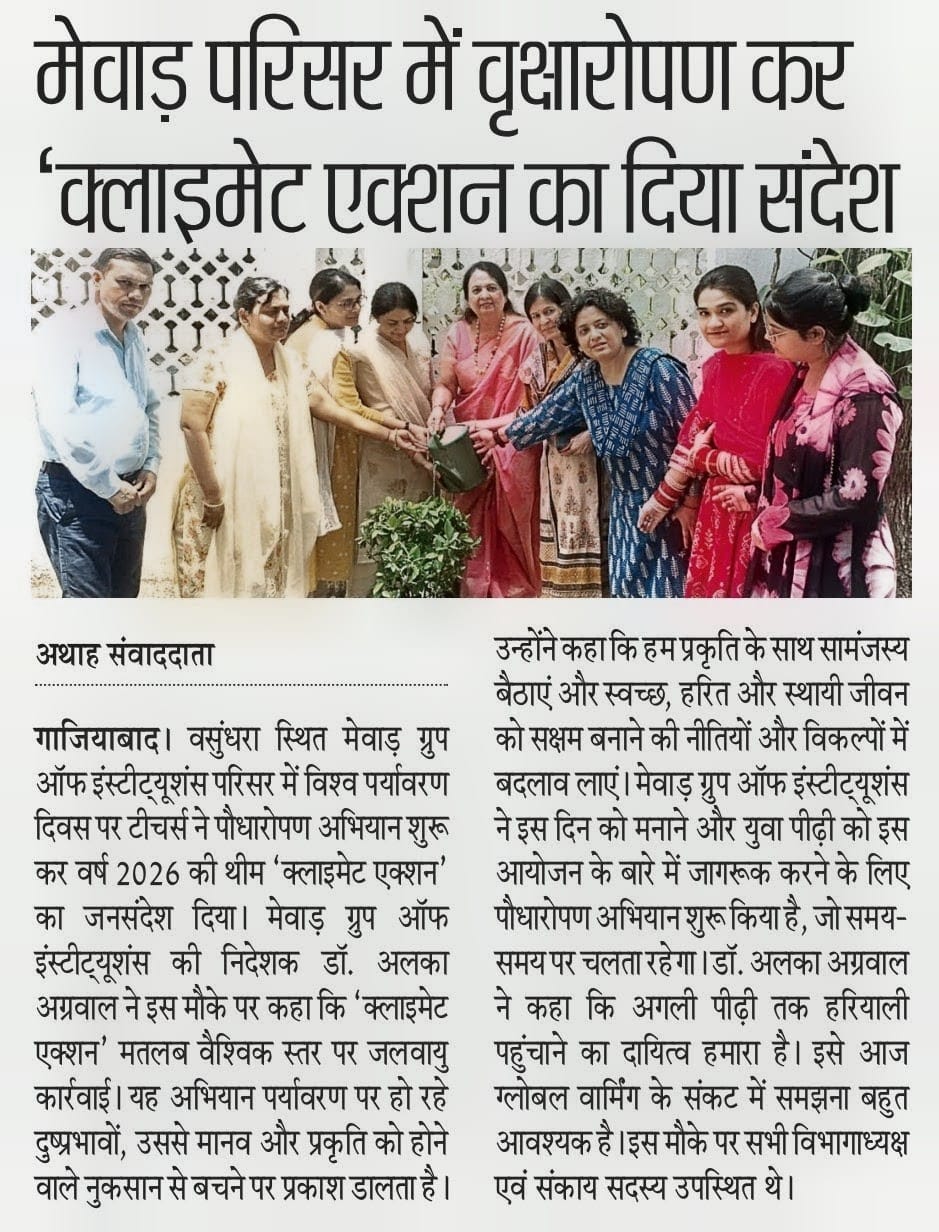 मेवाड़ परिसर में वृक्षारोपण कर 'क्लाइमेट एक्शन का दिया संदेश

अथाह संवाददाता

गाजियाबाद। वसुंधरा स्थित मेवाड़ ग्रुप ऑफ इंस्टीट्यूशंस परिसर में विश्व पर्यावरण दिवस पर टीचर्स ने पौधारोपण अभियान शुरू कर वर्ष 2026 की थीम 'क्लाइमेट एक्शन' का जनसंदेश दिया। मेवाड़ ग्रुप ऑफ इंस्टीट्यूशंस की निदेशक डॉ. अलका अग्रवाल ने इस मौके पर कहा कि 'क्लाइमेट एक्शन' मतलब वैश्विक स्तर पर जलवायु कार्रवाई। यह अभियान पर्यावरण पर हो रहे दुष्प्रभावों, उससे मानव और प्रकृति को होने वाले नुकसान से बचने पर प्रकाश डालता है। उन्होंने कहा कि हम प्रकृति के साथ सामंजस्य बैठाएं और स्वच्छ, हरित और स्थायी जीवन को सक्षम बनाने की नीतियों और विकल्पों में बदलाव लाएं। मेवाड़ ग्रुप ऑफ इंस्टीट्यूशंस ने इस दिन को मनाने और युवा पीढ़ी को इस आयोजन के बारे में जागरूक करने के लिए पौधारोपण अभियान शुरू किया है, जो समय-समय पर चलता रहेगा। डॉ. अलका अग्रवाल ने कहा कि अगली पीढ़ी तक हरियाली पहुंचाने का दायित्व हमारा है। इसे आज ग्लोबल वार्मिंग के संकट में समझना बहुत आवश्यक है। इस मौके पर सभी विभागाध्यक्ष एवं संकाय सदस्य उपस्थित थे।